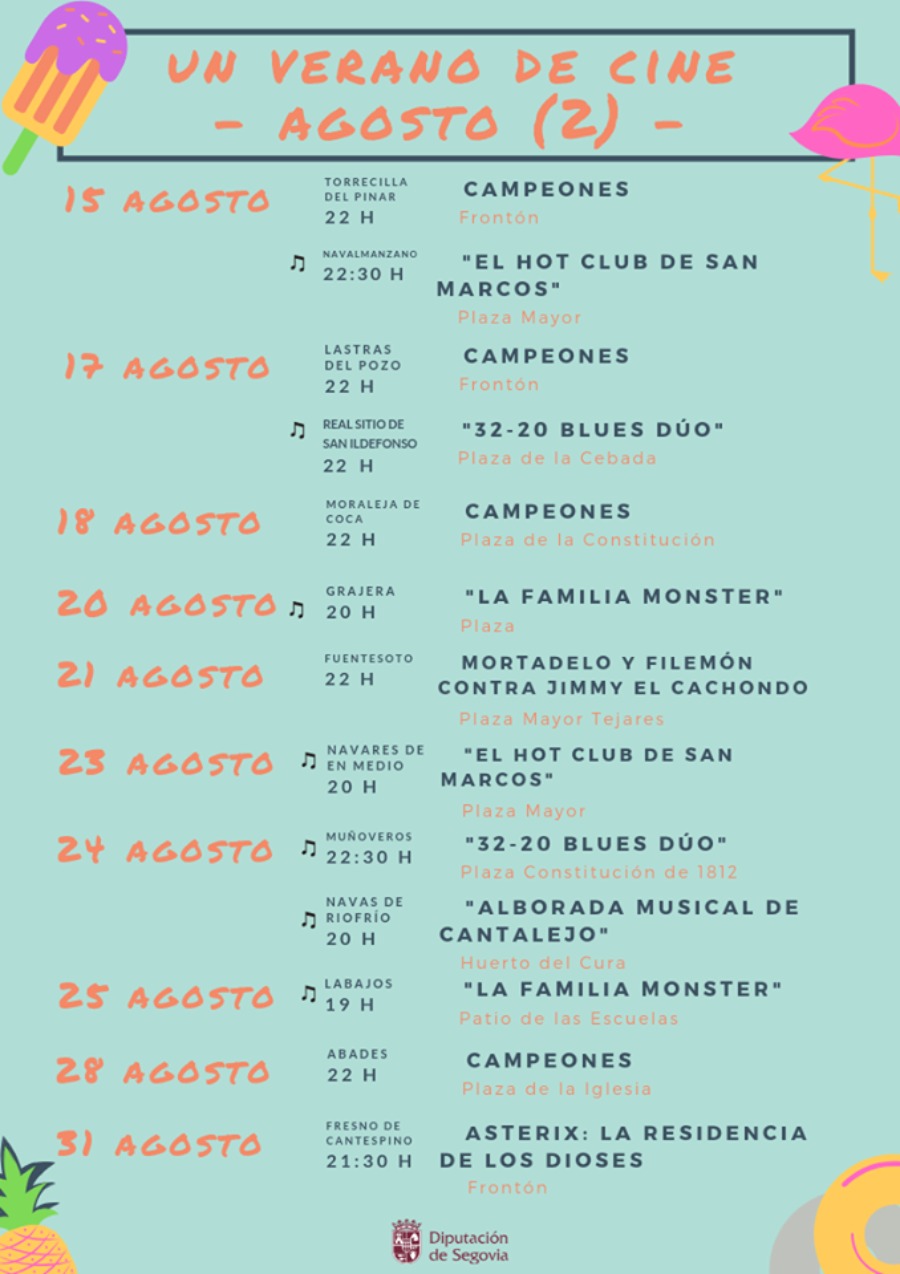 UN VERANO DE CINE
- AGOSTO (2) -

15 AGOSTO

TORRECILLA DEL PINAR
22 H

CAMPEONES
Frontón

♫ NAVALMANZANO
22:30 H

"EL HOT CLUB DE SAN MARCOS"
Plaza Mayor

17 AGOSTO

LASTRAS DEL POZO
22 H

CAMPEONES
Frontón

♫ REAL SITIO DE SAN ILDEFONSO
22 H

"32-20 BLUES DÚO"
Plaza de la Cebada

18 AGOSTO

MORALEJA DE COCA
22 H

CAMPEONES
Plaza de la Constitución

20 AGOSTO ♫

GRAJERA
20 H

"LA FAMILIA MONSTER"
Plaza

21 AGOSTO

FUENTESOTO
22 H

MORTADELO Y FILEMÓN CONTRA JIMMY EL CACHONDO
Plaza Mayor Tejares

23 AGOSTO ♫

NAVARES DE EN MEDIO
20 H

"EL HOT CLUB DE SAN MARCOS"
Plaza Mayor

24 AGOSTO ♫

MUÑOVEROS
22:30 H

"32-20 BLUES DÚO"
Plaza Constitución de 1812

♫ NAVAS DE RIOFRÍO
20 H

"ALBORADA MUSICAL DE CANTALEJO"
Huerto del Cura

25 AGOSTO ♫

LABAJOS
19 H

"LA FAMILIA MONSTER"
Patio de las Escuelas

28 AGOSTO

ABADES
22 H

CAMPEONES
Plaza de la Iglesia

31 AGOSTO

FRESNO DE CANTESPINO
21:30 H

ASTERIX: LA RESIDENCIA DE LOS DIOSES
Frontón

Diputación de Segovia